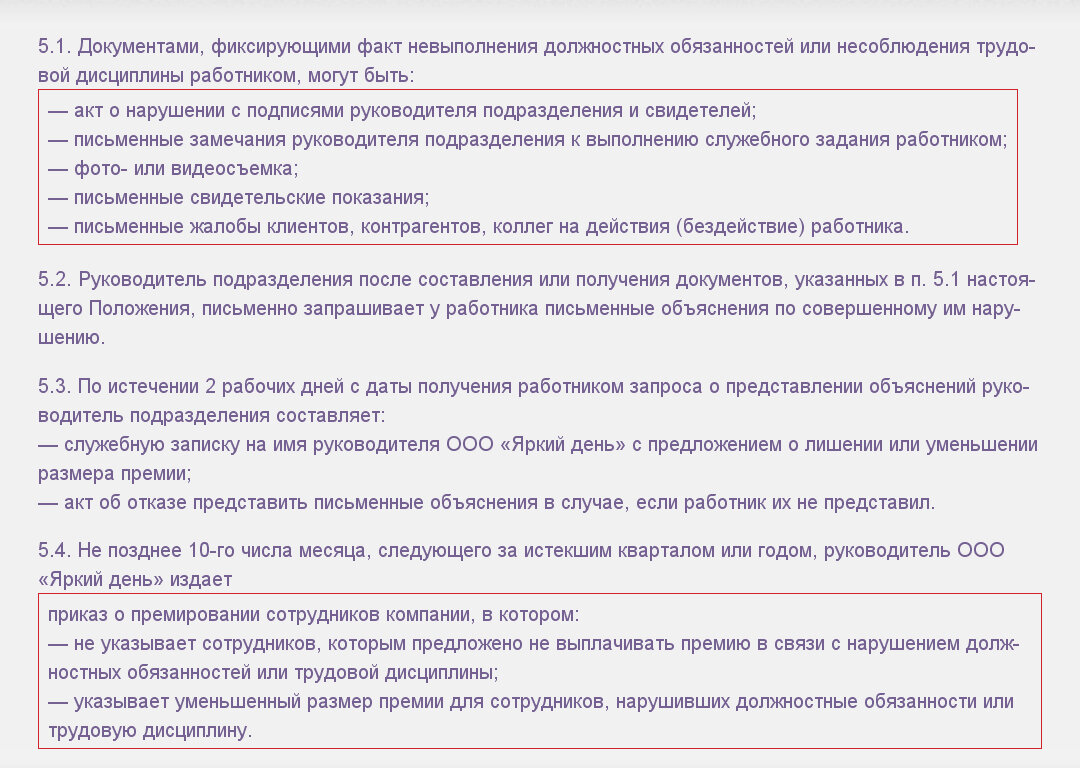 5.1. Документами, фиксирующими факт невыполнения должностных обязанностей или несоблюдения трудовой дисциплины работником, могут быть:

— акт о нарушении с подписями руководителя подразделения и свидетелей;
— письменные замечания руководителя подразделения к выполнению служебного задания работником;
— фото- или видеосъемка;
— письменные свидетельские показания;
— письменные жалобы клиентов, контрагентов, коллег на действия (бездействие) работника.

5.2. Руководитель подразделения после составления или получения документов, указанных в п. 5.1 настоящего Положения, письменно запрашивает у работника письменные объяснения по совершенному им нарушению.

5.3. По истечении 2 рабочих дней с даты получения работником запроса о представлении объяснений руководитель подразделения составляет:
— служебную записку на имя руководителя ООО «Яркий день» с предложением о лишении или уменьшении размера премии;
— акт об отказе представить письменные объяснения в случае, если работник их не представил.

5.4. Не позднее 10-го числа месяца, следующего за истекшим кварталом или годом, руководитель ООО «Яркий день» издает

приказ о премировании сотрудников компании, в котором:
— не указывает сотрудников, которым предложено не выплачивать премию в связи с нарушением должностных обязанностей или трудовой дисциплины;
— указывает уменьшенный размер премии для сотрудников, нарушивших должностные обязанности или трудовую дисциплину.